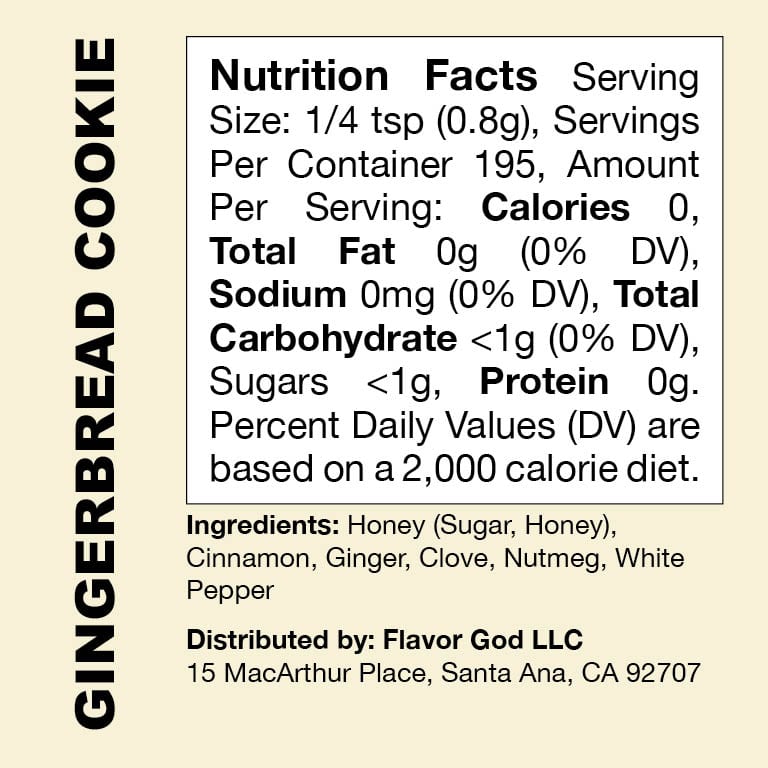 GINGERBREAD COOKIE

Nutrition Facts Serving Size: 1/4 tsp (0.8g), Servings Per Container 195, Amount Per Serving: Calories 0, Total Fat 0g (0% DV), Sodium 0mg (0% DV), Total Carbohydrate <1g (0% DV), Sugars <1g, Protein 0g. Percent Daily Values (DV) are based on a 2,000 calorie diet.

Ingredients: Honey (Sugar, Honey), Cinnamon, Ginger, Clove, Nutmeg, White Pepper

Distributed by: Flavor God LLC
15 MacArthur Place, Santa Ana, CA 92707